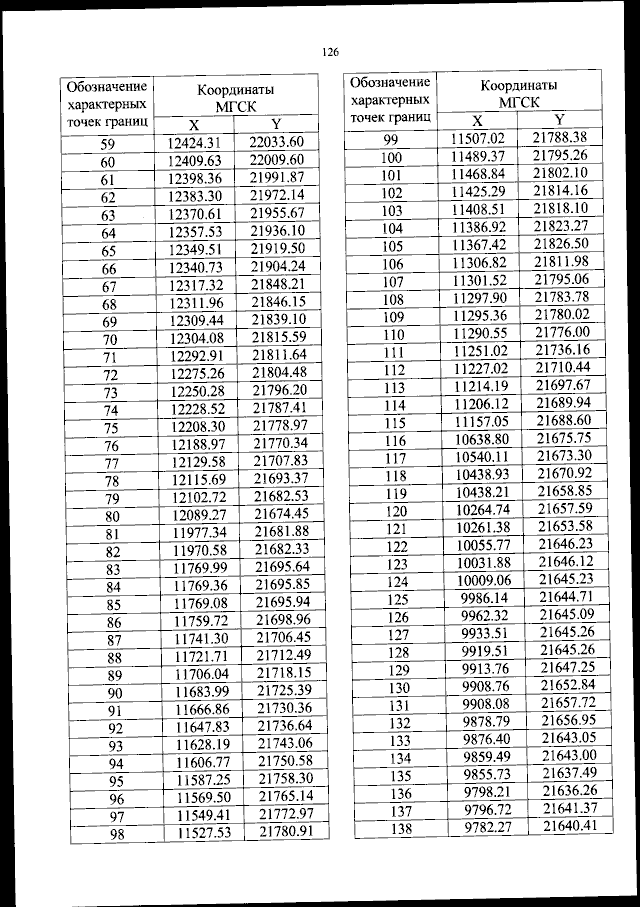 126

| Обозначение характерных точек границ | Координаты МГСК X | Координаты МГСК Y |
|---|---|---|
| 59 | 12424.31 | 22033.60 |
| 60 | 12409.63 | 22009.60 |
| 61 | 12398.36 | 21991.87 |
| 62 | 12383.30 | 21972.14 |
| 63 | 12370.61 | 21955.67 |
| 64 | 12357.53 | 21936.10 |
| 65 | 12349.51 | 21919.50 |
| 66 | 12340.73 | 21904.24 |
| 67 | 12317.32 | 21848.21 |
| 68 | 12311.96 | 21846.15 |
| 69 | 12309.44 | 21839.10 |
| 70 | 12304.08 | 21815.59 |
| 71 | 12292.91 | 21811.64 |
| 72 | 12275.26 | 21804.48 |
| 73 | 12250.28 | 21796.20 |
| 74 | 12228.52 | 21787.41 |
| 75 | 12208.30 | 21778.97 |
| 76 | 12188.97 | 21770.34 |
| 77 | 12129.58 | 21707.83 |
| 78 | 12115.69 | 21693.37 |
| 79 | 12102.72 | 21682.53 |
| 80 | 12089.27 | 21674.45 |
| 81 | 11977.34 | 21681.88 |
| 82 | 11970.58 | 21682.33 |
| 83 | 11769.99 | 21695.64 |
| 84 | 11769.36 | 21695.85 |
| 85 | 11769.08 | 21695.94 |
| 86 | 11759.72 | 21698.96 |
| 87 | 11741.30 | 21706.45 |
| 88 | 11721.71 | 21712.49 |
| 89 | 11706.04 | 21718.15 |
| 90 | 11683.99 | 21725.39 |
| 91 | 11666.86 | 21730.36 |
| 92 | 11647.83 | 21736.64 |
| 93 | 11628.19 | 21743.06 |
| 94 | 11606.77 | 21750.58 |
| 95 | 11587.25 | 21758.30 |
| 96 | 11569.50 | 21765.14 |
| 97 | 11549.41 | 21772.97 |
| 98 | 11527.53 | 21780.91 |

| Обозначение характерных точек границ | Координаты МГСК X | Координаты МГСК Y |
|---|---|---|
| 99 | 11507.02 | 21788.38 |
| 100 | 11489.37 | 21795.26 |
| 101 | 11468.84 | 21802.10 |
| 102 | 11425.29 | 21814.16 |
| 103 | 11408.51 | 21818.10 |
| 104 | 11386.92 | 21823.27 |
| 105 | 11367.42 | 21826.50 |
| 106 | 11306.82 | 21811.98 |
| 107 | 11301.52 | 21795.06 |
| 108 | 11297.90 | 21783.78 |
| 109 | 11295.36 | 21780.02 |
| 110 | 11290.55 | 21776.00 |
| 111 | 11251.02 | 21736.16 |
| 112 | 11227.02 | 21710.44 |
| 113 | 11214.19 | 21697.67 |
| 114 | 11206.12 | 21689.94 |
| 115 | 11157.05 | 21688.60 |
| 116 | 10638.80 | 21675.75 |
| 117 | 10540.11 | 21673.30 |
| 118 | 10438.93 | 21670.92 |
| 119 | 10438.21 | 21658.85 |
| 120 | 10264.74 | 21657.59 |
| 121 | 10261.38 | 21653.58 |
| 122 | 10055.77 | 21646.23 |
| 123 | 10031.88 | 21646.12 |
| 124 | 10009.06 | 21645.23 |
| 125 | 9986.14 | 21644.71 |
| 126 | 9962.32 | 21645.09 |
| 127 | 9933.51 | 21645.26 |
| 128 | 9919.51 | 21645.26 |
| 129 | 9913.76 | 21647.25 |
| 130 | 9908.76 | 21652.84 |
| 131 | 9908.08 | 21657.72 |
| 132 | 9878.79 | 21656.95 |
| 133 | 9876.40 | 21643.05 |
| 134 | 9859.49 | 21643.00 |
| 135 | 9855.73 | 21637.49 |
| 136 | 9798.21 | 21636.26 |
| 137 | 9796.72 | 21641.37 |
| 138 | 9782.27 | 21640.41 |